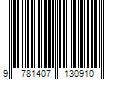 9 781407 130910